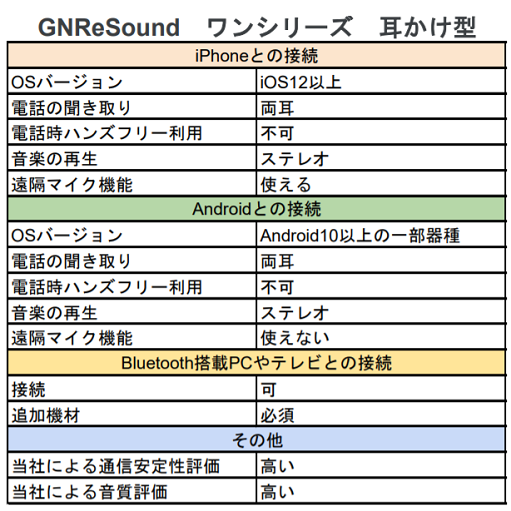 GNReSound　ワンシリーズ　耳かけ型

| iPhoneとの接続 | |
|---|---|
| OSバージョン | iOS12以上 |
| 電話の聞き取り | 両耳 |
| 電話時ハンズフリー利用 | 不可 |
| 音楽の再生 | ステレオ |
| 遠隔マイク機能 | 使える |
| Androidとの接続 | |
| OSバージョン | Android10以上の一部器種 |
| 電話の聞き取り | 両耳 |
| 電話時ハンズフリー利用 | 不可 |
| 音楽の再生 | ステレオ |
| 遠隔マイク機能 | 使えない |
| Bluetooth搭載PCやテレビとの接続 | |
| 接続 | 可 |
| 追加機材 | 必須 |
| その他 | |
| 当社による通信安定性評価 | 高い |
| 当社による音質評価 | 高い |